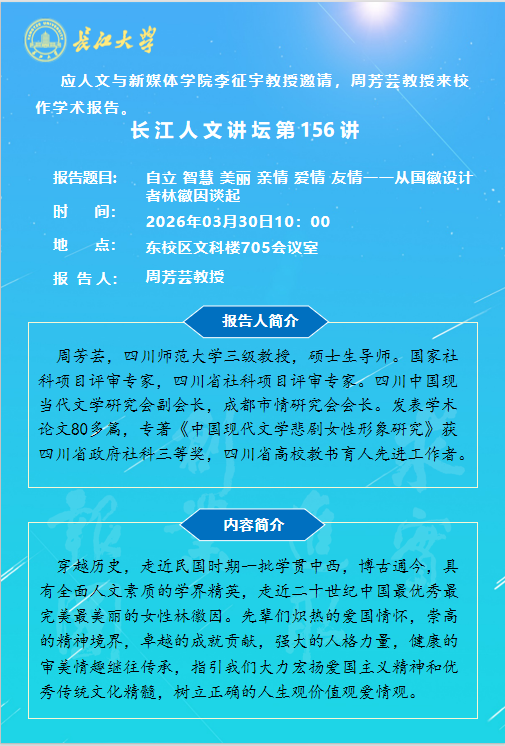 长江大学

应人文与新媒体学院李征宇教授邀请，周芳芸教授来校作学术报告。

长江人文讲坛第156讲

报告题目： 自立 智慧 美丽 亲情 爱情 友情——从国徽设计者林徽因谈起
时　　间： 2026年03月30日10：00
地　　点： 东校区文科楼705会议室
报 告 人： 周芳芸教授

报告人简介

周芳芸，四川师范大学三级教授，硕士生导师。国家社科项目评审专家，四川省社科项目评审专家。四川中国现当代文学研究会副会长，成都市情研究会会长。发表学术论文80多篇，专著《中国现代文学悲剧女性形象研究》获四川省政府社科三等奖，四川省高校教书育人先进工作者。

内容简介

穿越历史，走近民国时期一批学贯中西，博古通今，具有全面人文素质的学界精英，走近二十世纪中国最优秀最完美最美丽的女性林徽因。先辈们炽热的爱国情怀，崇高的精神境界，卓越的成就贡献，强大的人格力量，健康的审美情趣继往传承，指引我们大力宏扬爱国主义精神和优秀传统文化精髓，树立正确的人生观价值观爱情观。